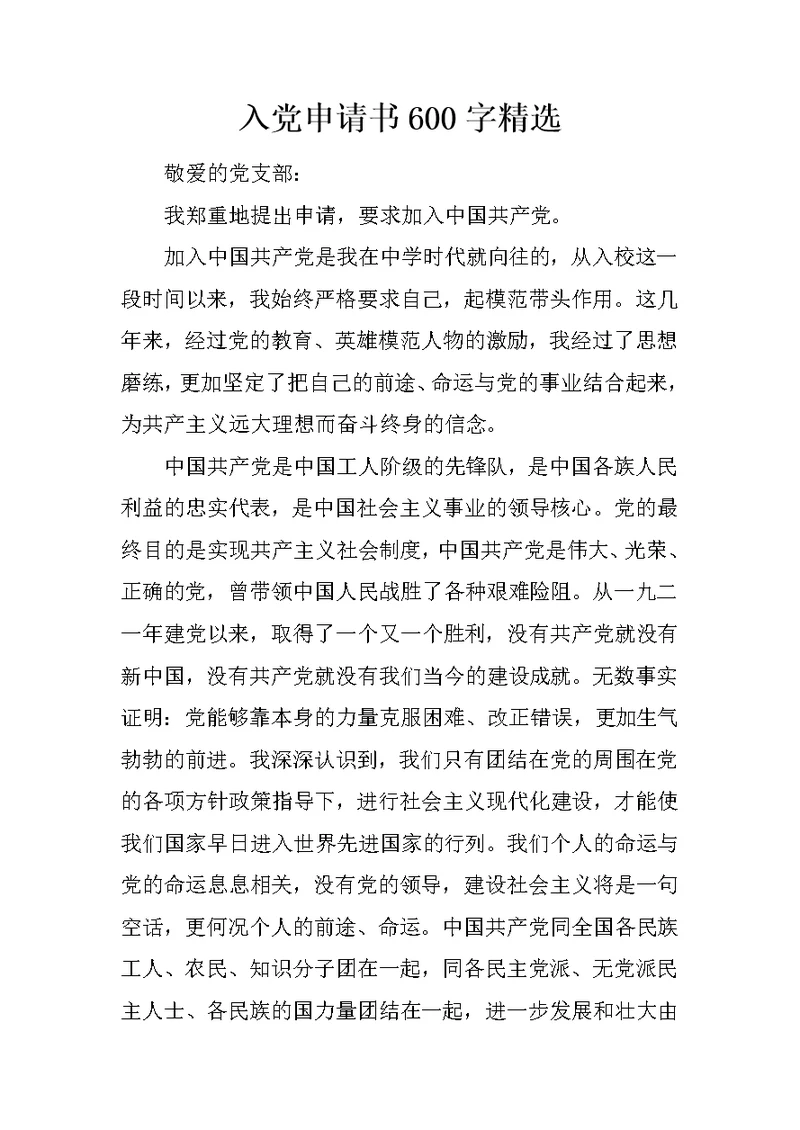 入党申请书600字精选

敬爱的党支部：

我郑重地提出申请，要求加入中国共产党。

加入中国共产党是我在中学时代就向往的，从入校这一段时间以来，我始终严格要求自己，起模范带头作用。这几年来，经过党的教育、英雄模范人物的激励，我经过了思想磨练，更加坚定了把自己的前途、命运与党的事业结合起来，为共产主义远大理想而奋斗终身的信念。

中国共产党是中国工人阶级的先锋队，是中国各族人民利益的忠实代表，是中国社会主义事业的领导核心。党的最终目的是实现共产主义社会制度，中国共产党是伟大、光荣、正确的党，曾带领中国人民战胜了各种艰难险阻。从一九二一年建党以来，取得了一个又一个胜利，没有共产党就没有新中国，没有共产党就没有我们当今的建设成就。无数事实证明：党能够靠本身的力量克服困难、改正错误，更加生气勃勃的前进。我深深认识到，我们只有团结在党的周围在党的各项方针政策指导下，进行社会主义现代化建设，才能使我们国家早日进入世界先进国家的行列。我们个人的命运与党的命运息息相关，没有党的领导，建设社会主义将是一句空话，更何况个人的前途、命运。中国共产党同全国各民族工人、农民、知识分子团在一起，同各民主党派、无党派民主人士、各民族的国力量团结在一起，进一步发展和壮大由